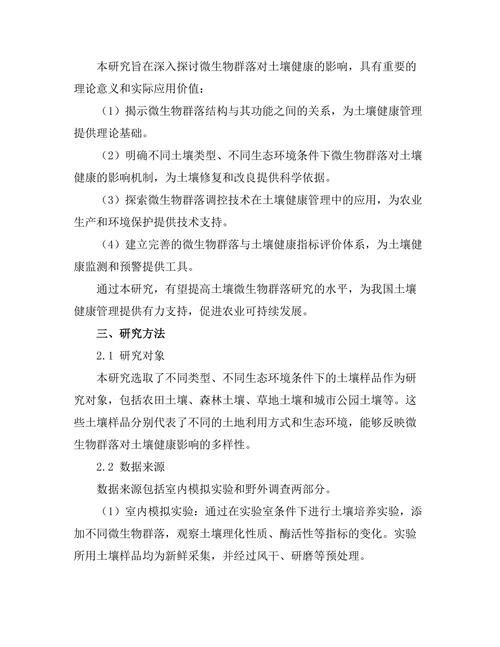 本研究旨在深入探讨微生物群落对土壤健康的影响，具有重要的理论意义和实际应用价值：

（1）揭示微生物群落结构与其功能之间的关系，为土壤健康管理提供理论基础。

（2）明确不同土壤类型、不同生态环境条件下微生物群落对土壤健康的影响机制，为土壤修复和改良提供科学依据。

（3）探索微生物群落调控技术在土壤健康管理中的应用，为农业生产和环境保护提供技术支持。

（4）建立完善的微生物群落与土壤健康指标评价体系，为土壤健康监测和预警提供工具。

通过本研究，有望提高土壤微生物群落研究的水平，为我国土壤健康管理提供有力支持，促进农业可持续发展。

三、研究方法

2.1 研究对象

本研究选取了不同类型、不同生态环境条件下的土壤样品作为研究对象，包括农田土壤、森林土壤、草地土壤和城市公园土壤等。这些土壤样品分别代表了不同的土地利用方式和生态环境，能够反映微生物群落对土壤健康影响的多样性。

2.2 数据来源

数据来源包括室内模拟实验和野外调查两部分。

（1）室内模拟实验：通过在实验室条件下进行土壤培养实验，添加不同微生物群落，观察土壤理化性质、酶活性等指标的变化。实验所用土壤样品均为新鲜采集，并经过风干、研磨等预处理。